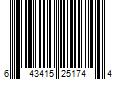 6 43415 25174 4